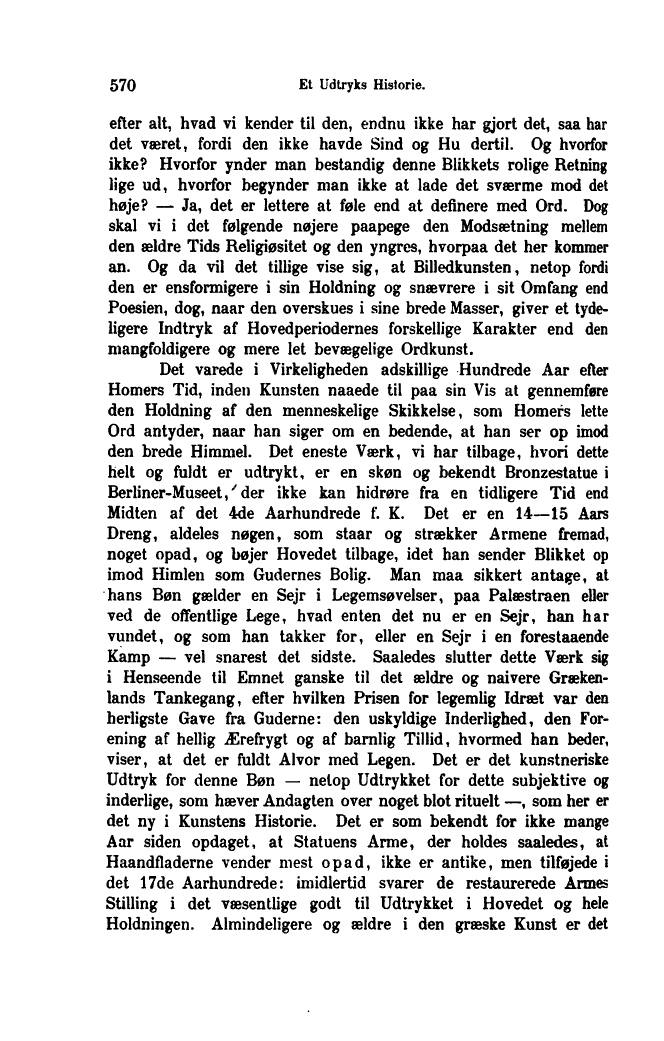 570 Et Udtryks Historie.

efter alt, hvad vi kender til den, endnu ikke har gjort det, saa har det været, fordi den ikke havde Sind og Hu dertil. Og hvorfor ikke? Hvorfor ynder man bestandig denne Blikkets rolige Retning lige ud, hvorfor begynder man ikke at lade det sværme mod det høje? — Ja, det er lettere at føle end at definere med Ord. Dog skal vi i det følgende nøjere paapege den Modsætning mellem den ældre Tids Religiøsitet og den yngres, hvorpaa det her kommer an. Og da vil det tillige vise sig, at Billedkunsten, netop fordi den er ensformigere i sin Holdning og snævrere i sit Omfang end Poesien, dog, naar den overskues i sine brede Masser, giver et tydeligere Indtryk af Hovedperiodernes forskellige Karakter end den mangfoldigere og mere let bevægelige Ordkunst.

Det varede i Virkeligheden adskillige Hundrede Aar efter Homers Tid, inden Kunsten naaede til paa sin Vis at gennemføre den Holdning af den menneskelige Skikkelse, som Homers lette Ord antyder, naar han siger om en bedende, at han ser op imod den brede Himmel. Det eneste Værk, vi har tilbage, hvori dette helt og fuldt er udtrykt, er en skøn og bekendt Bronzestatue i Berliner-Museet, der ikke kan hidrøre fra en tidligere Tid end Midten af det 4de Aarhundrede f. K. Det er en 14—15 Aars Dreng, aldeles nøgen, som staar og strækker Armene fremad, noget opad, og bøjer Hovedet tilbage, idet han sender Blikket op imod Himlen som Gudernes Bolig. Man maa sikkert antage, at hans Bøn gælder en Sejr i Legemsøvelser, paa Palæstraen eller ved de offentlige Lege, hvad enten det nu er en Sejr, han har vundet, og som han takker for, eller en Sejr i en forestaaende Kamp — vel snarest det sidste. Saaledes slutter dette Værk sig i Henseende til Emnet ganske til det ældre og naivere Grækenlands Tankegang, efter hvilken Prisen for legemlig Idræt var den herligste Gave fra Guderne: den uskyldige Inderlighed, den Forening af hellig Ærefrygt og af barnlig Tillid, hvormed han beder, viser, at det er fuldt Alvor med Legen. Det er det kunstneriske Udtryk for denne Bøn — netop Udtrykket for dette subjektive og inderlige, som hæver Andagten over noget blot rituelt —, som her er det ny i Kunstens Historie. Det er som bekendt for ikke mange Aar siden opdaget, at Statuens Arme, der holdes saaledes, at Haandfladerne vender mest opad, ikke er antike, men tilføjede i det 17de Aarhundrede: imidlertid svarer de restaurerede Armes Stilling i det væsentlige godt til Udtrykket i Hovedet og hele Holdningen. Almindeligere og ældre i den græske Kunst er det